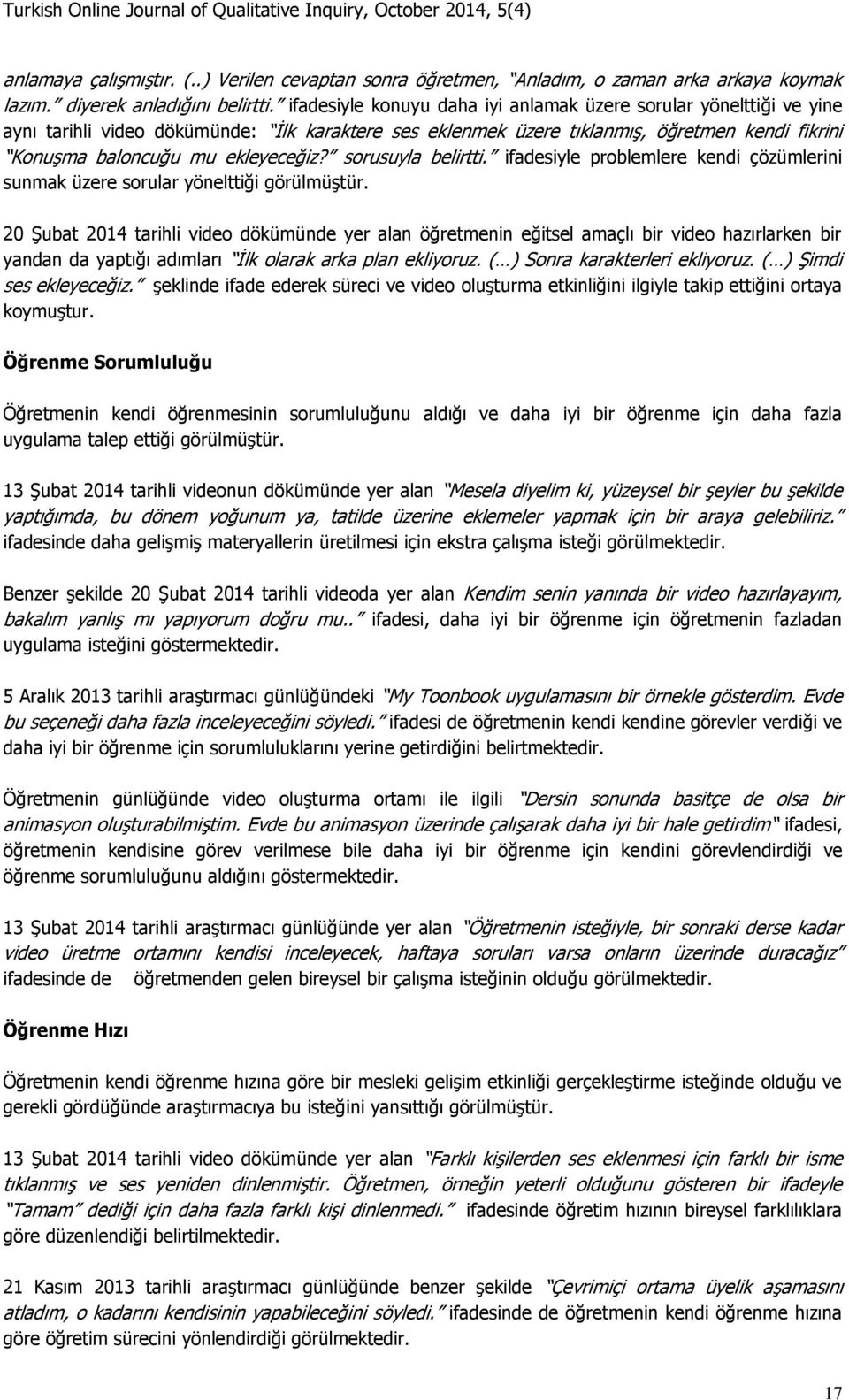 Turkish Online Journal of Qualitative Inquiry, October 2014, 5(4)

anlamaya çalışmıştır. (..) Verilen cevaptan sonra öğretmen, "Anladım, o zaman arka arkaya koymak lazım." diyerek anladığını belirtti." ifadesiyle konuyu daha iyi anlamak üzere sorular yönelttiği ve yine aynı tarihli video dökümünde: "İlk karaktere ses eklenmek üzere tıklanmış, öğretmen kendi fikrini "Konuşma baloncuğu mu ekleyeceğiz?" sorusuyla belirtti." ifadesiyle problemlere kendi çözümlerini sunmak üzere sorular yönelttiği görülmüştür.

20 Şubat 2014 tarihli video dökümünde yer alan öğretmenin eğitsel amaçlı bir video hazırlarken bir yandan da yaptığı adımları "İlk olarak arka plan ekliyoruz. (...) Sonra karakterleri ekliyoruz. (...) Şimdi ses ekleyeceğiz." şeklinde ifade ederek süreci ve video oluşturma etkinliğini ilgiyle takip ettiğini ortaya koymuştur.

Öğrenme Sorumluluğu

Öğretmenin kendi öğrenmesinin sorumluluğunu aldığı ve daha iyi bir öğrenme için daha fazla uygulama talep ettiği görülmüştür.

13 Şubat 2014 tarihli videonun dökümünde yer alan "Mesela diyelim ki, yüzeysel bir şeyler bu şekilde yaptığımda, bu dönem yoğunum ya, tatilde üzerine eklemeler yapmak için bir araya gelebiliriz." ifadesinde daha gelişmiş materyallerin üretilmesi için ekstra çalışma isteği görülmektedir.

Benzer şekilde 20 Şubat 2014 tarihli videoda yer alan Kendim senin yanında bir video hazırlayayım, bakalım yanlış mı yapıyorum doğru mu.." ifadesi, daha iyi bir öğrenme için öğretmenin fazladan uygulama isteğini göstermektedir.

5 Aralık 2013 tarihli araştırmacı günlüğündeki "My Toonbook uygulamasını bir örnekle gösterdim. Evde bu seçeneği daha fazla inceleyeceğini söyledi." ifadesi de öğretmenin kendi kendine görevler verdiği ve daha iyi bir öğrenme için sorumluluklarını yerine getirdiğini belirtmektedir.

Öğretmenin günlüğünde video oluşturma ortamı ile ilgili "Dersin sonunda basitçe de olsa bir animasyon oluşturabilmiştim. Evde bu animasyon üzerinde çalışarak daha iyi bir hale getirdim" ifadesi, öğretmenin kendisine görev verilmese bile daha iyi bir öğrenme için kendini görevlendirdiği ve öğrenme sorumluluğunu aldığını göstermektedir.

13 Şubat 2014 tarihli araştırmacı günlüğünde yer alan "Öğretmenin isteğiyle, bir sonraki derse kadar video üretme ortamını kendisi inceleyecek, haftaya soruları varsa onların üzerinde duracağız" ifadesinde de öğretmenden gelen bireysel bir çalışma isteğinin olduğu görülmektedir.

Öğrenme Hızı

Öğretmenin kendi öğrenme hızına göre bir mesleki gelişim etkinliği gerçekleştirme isteğinde olduğu ve gerekli gördüğünde araştırmacıya bu isteğini yansıttığı görülmüştür.

13 Şubat 2014 tarihli video dökümünde yer alan "Farklı kişilerden ses eklenmesi için farklı bir isme tıklanmış ve ses yeniden dinlenmiştir. Öğretmen, örneğin yeterli olduğunu gösteren bir ifadeyle "Tamam" dediği için daha fazla farklı kişi dinlenmedi." ifadesinde öğretim hızının bireysel farklılıklara göre düzenlendiği belirtilmektedir.

21 Kasım 2013 tarihli araştırmacı günlüğünde benzer şekilde "Çevrimiçi ortama üyelik aşamasını atladım, o kadarını kendisinin yapabileceğini söyledi." ifadesinde de öğretmenin kendi öğrenme hızına göre öğretim sürecini yönlendirdiği görülmektedir.

17